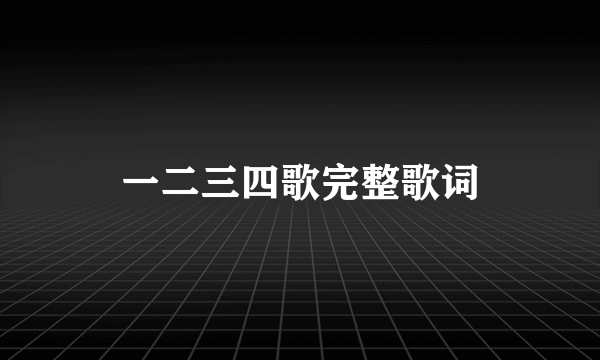 一二三四歌完整歌词